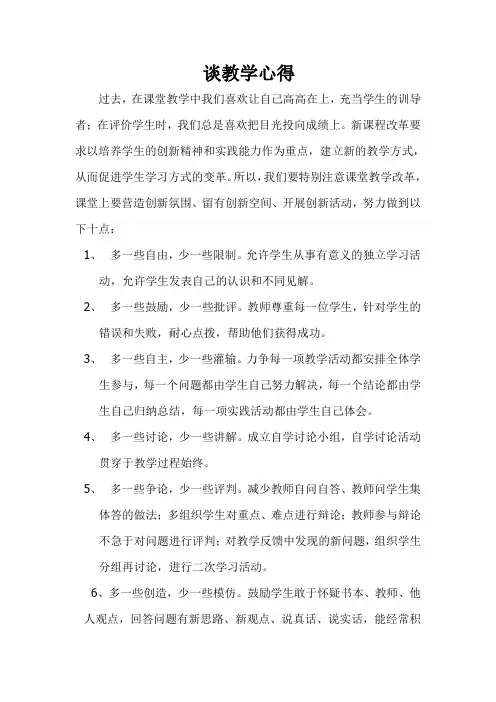 谈教学心得

过去，在课堂教学中我们喜欢让自己高高在上，充当学生的训导者；在评价学生时，我们总是喜欢把目光投向成绩上。新课程改革要求以培养学生的创新精神和实践能力作为重点，建立新的教学方式，从而促进学生学习方式的变革。所以，我们要特别注意课堂教学改革，课堂上要营造创新氛围、留有创新空间、开展创新活动，努力做到以下十点：

1、 多一些自由，少一些限制。允许学生从事有意义的独立学习活动，允许学生发表自己的认识和不同见解。

2、 多一些鼓励，少一些批评。教师尊重每一位学生，针对学生的错误和失败，耐心点拨，帮助他们获得成功。

3、 多一些自主，少一些灌输。力争每一项教学活动都安排全体学生参与，每一个问题都由学生自己努力解决，每一个结论都由学生自己归纳总结，每一项实践活动都由学生自己体会。

4、 多一些讨论，少一些讲解。成立自学讨论小组，自学讨论活动贯穿于教学过程始终。

5、 多一些争论，少一些评判。减少教师自问自答、教师问学生集体答的做法；多组织学生对重点、难点进行辩论；教师参与辩论不急于对问题进行评判；对教学反馈中发现的新问题，组织学生分组再讨论，进行二次学习活动。

6、多一些创造，少一些模仿。鼓励学生敢于怀疑书本、教师、他人观点，回答问题有新思路、新观点、说真话、说实话，能经常积